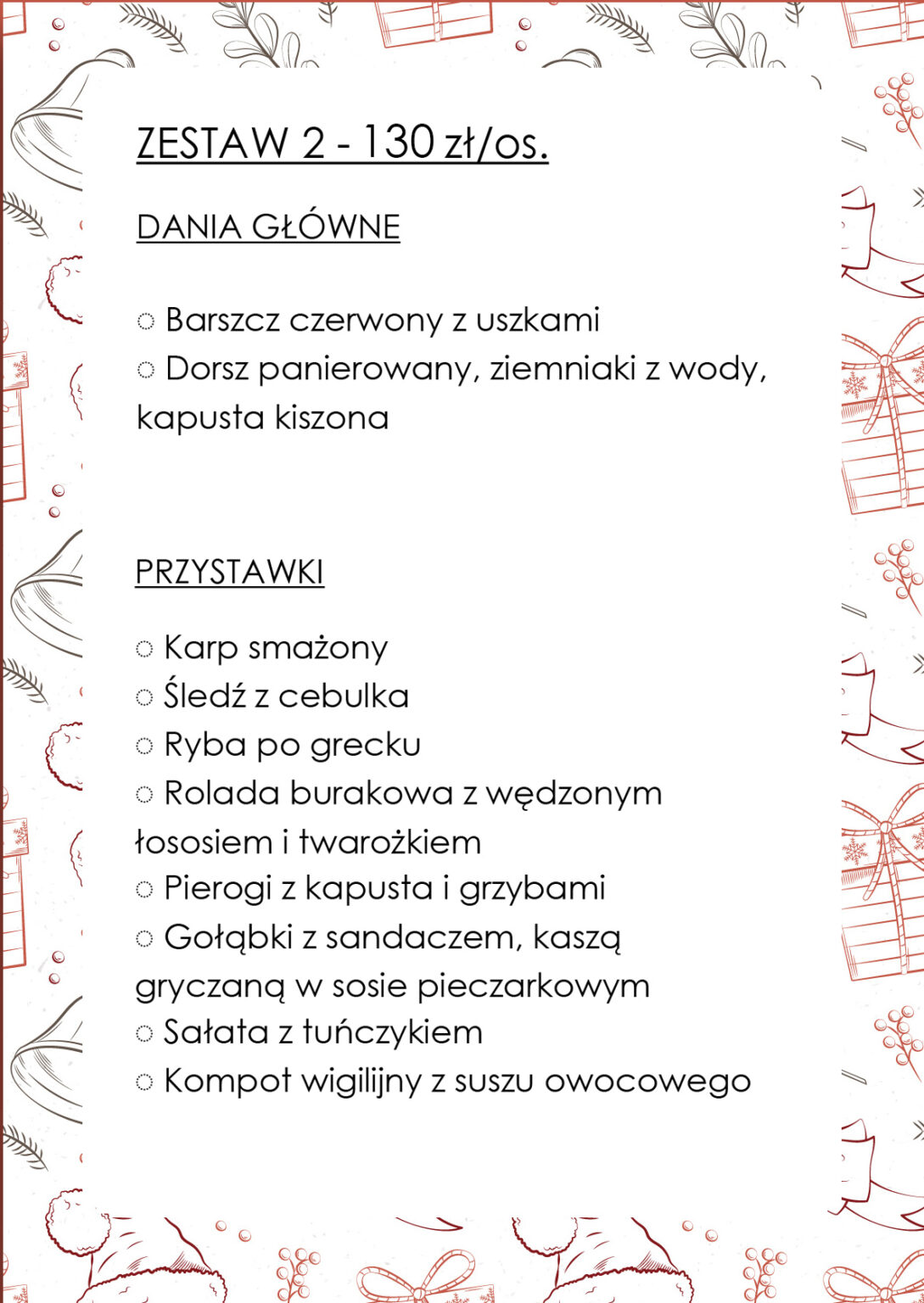 ZESTAW 2 - 130 zł/os.

DANIA GŁÓWNE

○ Barszcz czerwony z uszkami
○ Dorsz panierowany, ziemniaki z wody, kapusta kiszona

PRZYSTAWKI

○ Karp smażony
○ Śledź z cebulka
○ Ryba po grecku
○ Rolada burakowa z wędzonym łososiem i twarożkiem
○ Pierogi z kapusta i grzybami
○ Gołąbki z sandaczem, kaszą gryczaną w sosie pieczarkowym
○ Sałata z tuńczykiem
○ Kompot wigilijny z suszu owocowego